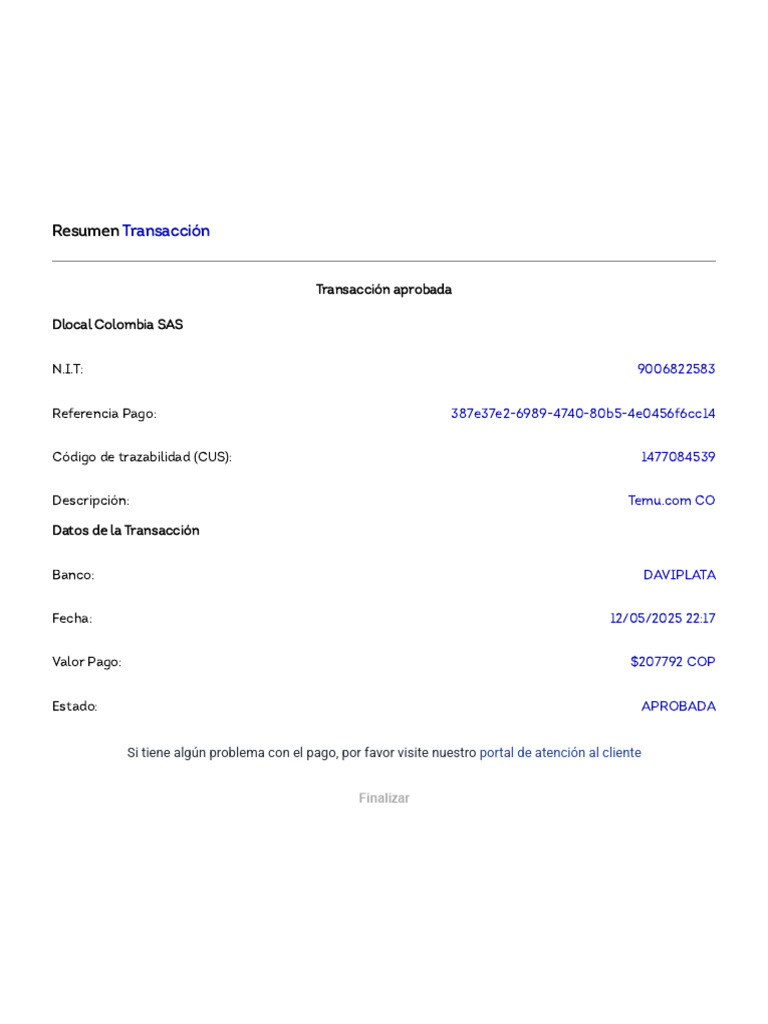 Resumen Transacción

Transacción aprobada

Dlocal Colombia SAS

N.I.T: 9006822583

Referencia Pago: 387e37e2-6989-4740-80b5-4e0456f6cc14

Código de trazabilidad (CUS): 1477084539

Descripción: Temu.com CO

Datos de la Transacción

Banco: DAVIPLATA

Fecha: 12/05/2025 22:17

Valor Pago: $207792 COP

Estado: APROBADA

Si tiene algún problema con el pago, por favor visite nuestro portal de atención al cliente

Finalizar